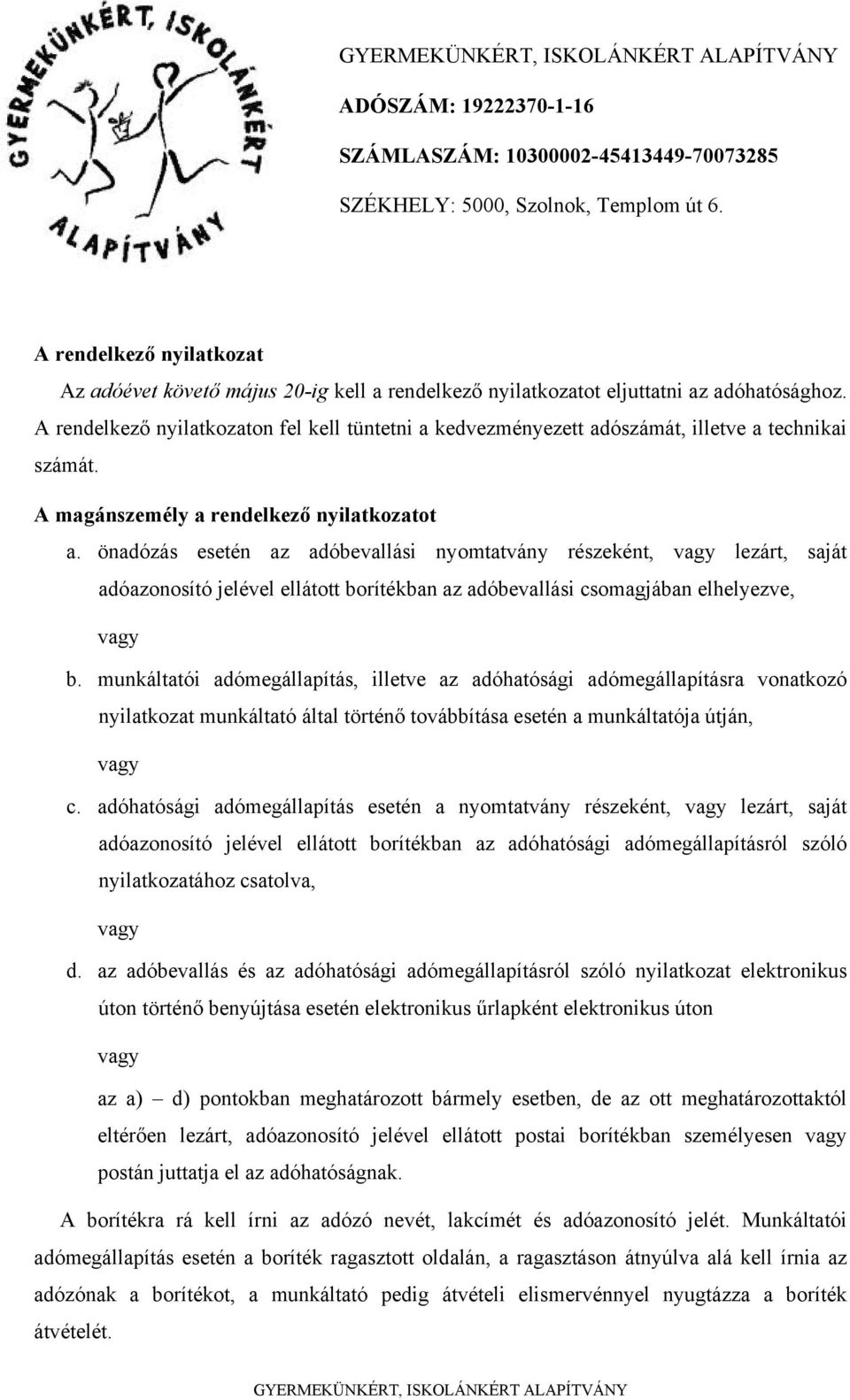 GYERMEKÜNKÉRT, ISKOLÁNKÉRT ALAPÍTVÁNY

GYERMEKÜNKÉRT, ISKOLÁNKÉRT ALAPÍTVÁNY
ADÓSZÁM: 19222370-1-16
SZÁMLASZÁM: 10300002-45413449-70073285
SZÉKHELY: 5000, Szolnok, Templom út 6.

A rendelkező nyilatkozat

Az adóévet követő május 20-ig kell a rendelkező nyilatkozatot eljuttatni az adóhatósághoz. A rendelkező nyilatkozaton fel kell tüntetni a kedvezményezett adószámát, illetve a technikai számát.

A magánszemély a rendelkező nyilatkozatot

a. önadózás esetén az adóbevallási nyomtatvány részeként, vagy lezárt, saját adóazonosító jelével ellátott borítékban az adóbevallási csomagjában elhelyezve,

vagy

b. munkáltatói adómegállapítás, illetve az adóhatósági adómegállapításra vonatkozó nyilatkozat munkáltató által történő továbbítása esetén a munkáltatója útján,

vagy

c. adóhatósági adómegállapítás esetén a nyomtatvány részeként, vagy lezárt, saját adóazonosító jelével ellátott borítékban az adóhatósági adómegállapításról szóló nyilatkozatához csatolva,

vagy

d. az adóbevallás és az adóhatósági adómegállapításról szóló nyilatkozat elektronikus úton történő benyújtása esetén elektronikus űrlapként elektronikus úton

vagy

az a) – d) pontokban meghatározott bármely esetben, de az ott meghatározottaktól eltérően lezárt, adóazonosító jelével ellátott postai borítékban személyesen vagy postán juttatja el az adóhatóságnak.

A borítékra rá kell írni az adózó nevét, lakcímét és adóazonosító jelét. Munkáltatói adómegállapítás esetén a boríték ragasztott oldalán, a ragasztáson átnyúlva alá kell írnia az adózónak a borítékot, a munkáltató pedig átvételi elismervénnyel nyugtázza a boríték átvételét.

GYERMEKÜNKÉRT, ISKOLÁNKÉRT ALAPÍTVÁNY